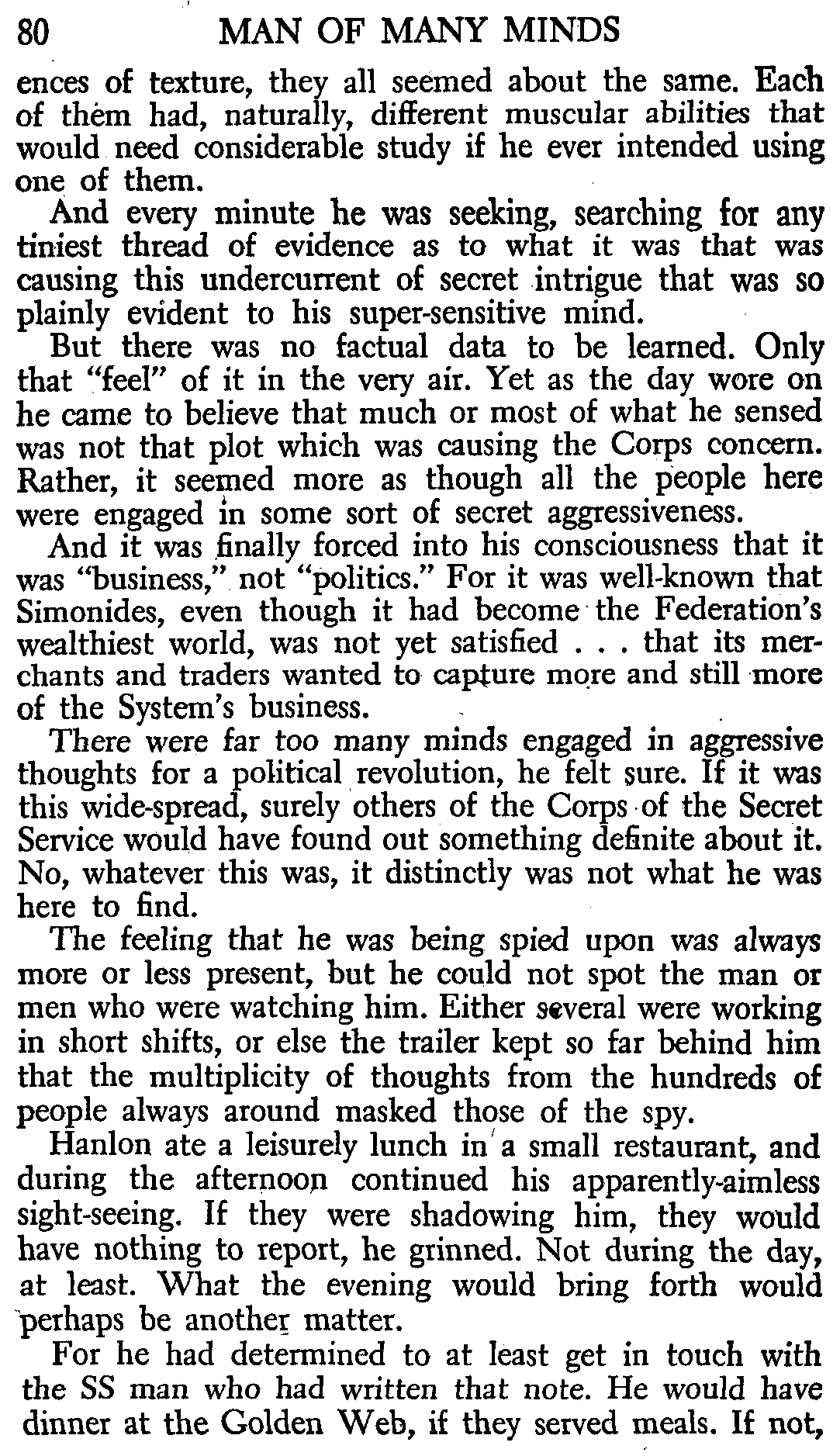 80 MAN OF MANY MINDS

ences of texture, they all seemed about the same. Each of them had, naturally, different muscular abilities that would need considerable study if he ever intended using one of them.

And every minute he was seeking, searching for any tiniest thread of evidence as to what it was that was causing this undercurrent of secret intrigue that was so plainly evident to his super-sensitive mind.

But there was no factual data to be learned. Only that "feel" of it in the very air. Yet as the day wore on he came to believe that much or most of what he sensed was not that plot which was causing the Corps concern. Rather, it seemed more as though all the people here were engaged in some sort of secret aggressiveness.

And it was finally forced into his consciousness that it was "business," not "politics." For it was well-known that Simonides, even though it had become the Federation's wealthiest world, was not yet satisfied . . . that its merchants and traders wanted to capture more and still more of the System's business.

There were far too many minds engaged in aggressive thoughts for a political revolution, he felt sure. If it was this wide-spread, surely others of the Corps of the Secret Service would have found out something definite about it. No, whatever this was, it distinctly was not what he was here to find.

The feeling that he was being spied upon was always more or less present, but he could not spot the man or men who were watching him. Either several were working in short shifts, or else the trailer kept so far behind him that the multiplicity of thoughts from the hundreds of people always around masked those of the spy.

Hanlon ate a leisurely lunch in a small restaurant, and during the afternoon continued his apparently-aimless sight-seeing. If they were shadowing him, they would have nothing to report, he grinned. Not during the day, at least. What the evening would bring forth would perhaps be another matter.

For he had determined to at least get in touch with the SS man who had written that note. He would have dinner at the Golden Web, if they served meals. If not,